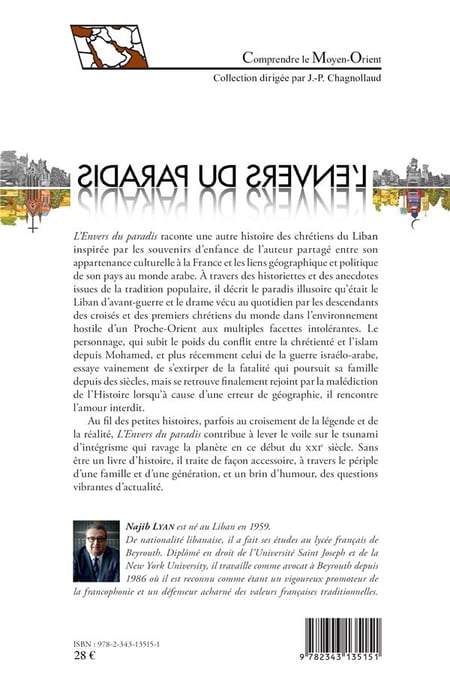 Comprendre le Moyen-Orient
Collection dirigée par J.-P. Chagnollaud

L'ENVERS DU PARADIS

L'Envers du paradis raconte une autre histoire des chrétiens du Liban inspirée par les souvenirs d'enfance de l'auteur partagé entre son appartenance culturelle à la France et les liens géographique et politique de son pays au monde arabe. À travers des historiettes et des anecdotes issues de la tradition populaire, il décrit le paradis illusoire qu'était le Liban d'avant-guerre et le drame vécu au quotidien par les descendants des croisés et des premiers chrétiens du monde dans l'environnement hostile d'un Proche-Orient aux multiples facettes intolérantes. Le personnage, qui subit le poids du conflit entre la chrétienté et l'islam depuis Mohamed, et plus récemment celui de la guerre israélo-arabe, essaye vainement de s'extirper de la fatalité qui poursuit sa famille depuis des siècles, mais se retrouve finalement rejoint par la malédiction de l'Histoire lorsqu'à cause d'une erreur de géographie, il rencontre l'amour interdit.

Au fil des petites histoires, parfois au croisement de la légende et de la réalité, L'Envers du paradis contribue à lever le voile sur le tsunami d'intégrisme qui ravage la planète en ce début du XXI$^{e}$ siècle. Sans être un livre d'histoire, il traite de façon accessoire, à travers le périple d'une famille et d'une génération, et un brin d'humour, des questions vibrantes d'actualité.

Najib LYAN est né au Liban en 1959.
De nationalité libanaise, il a fait ses études au lycée français de Beyrouth. Diplômé en droit de l'Université Saint Joseph et de la New York University, il travaille comme avocat à Beyrouth depuis 1986 où il est reconnu comme étant un vigoureux promoteur de la francophonie et un défenseur acharné des valeurs françaises traditionnelles.

ISBN : 978-2-343-13515-1
28 €

9 782343 135151